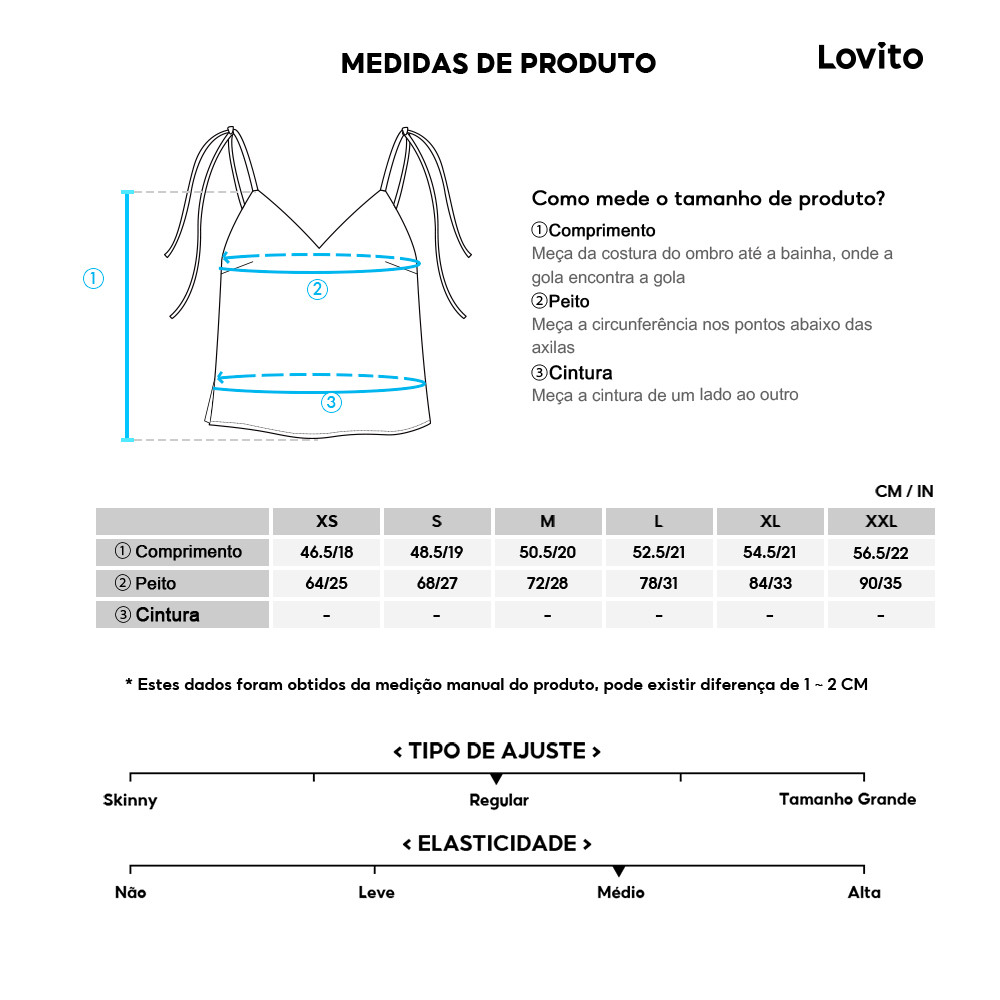 MEDIDAS DE PRODUTO

Lovito

①

②

③

Como mede o tamanho de produto?

①Comprimento
Meça da costura do ombro até a bainha, onde a gola encontra a gola

②Peito
Meça a circunferência nos pontos abaixo das axilas

③Cintura
Meça a cintura de um lado ao outro

CM / IN

| | XS | S | M | L | XL | XXL |
|---|---|---|---|---|---|---|
| ① Comprimento | 46.5/18 | 48.5/19 | 50.5/20 | 52.5/21 | 54.5/21 | 56.5/22 |
| ② Peito | 64/25 | 68/27 | 72/28 | 78/31 | 84/33 | 90/35 |
| ③ Cintura | - | - | - | - | - | - |

* Estes dados foram obtidos da medição manual do produto, pode existir diferença de 1 ~ 2 CM

< TIPO DE AJUSTE >

Skinny
Regular
Tamanho Grande

< ELASTICIDADE >

Não
Leve
Médio
Alta